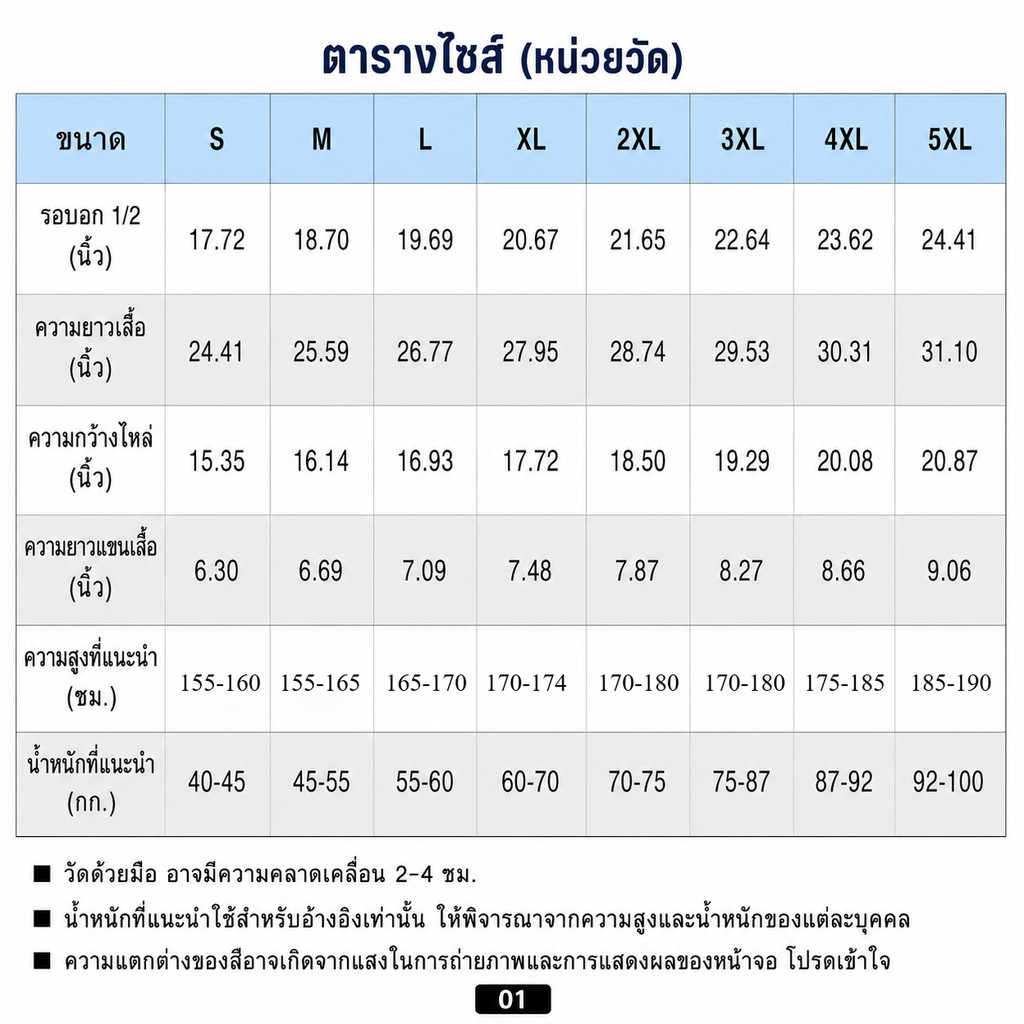 ตารางไซส์ (หน่วยวัด)

| ขนาด | S | M | L | XL | 2XL | 3XL | 4XL | 5XL |
|---|---|---|---|---|---|---|---|---|
| รอบอก 1/2 (นิ้ว) | 17.72 | 18.70 | 19.69 | 20.67 | 21.65 | 22.64 | 23.62 | 24.41 |
| ความยาวเสื้อ (นิ้ว) | 24.41 | 25.59 | 26.77 | 27.95 | 28.74 | 29.53 | 30.31 | 31.10 |
| ความกว้างไหล่ (นิ้ว) | 15.35 | 16.14 | 16.93 | 17.72 | 18.50 | 19.29 | 20.08 | 20.87 |
| ความยาวแขนเสื้อ (นิ้ว) | 6.30 | 6.69 | 7.09 | 7.48 | 7.87 | 8.27 | 8.66 | 9.06 |
| ความสูงที่แนะนำ (ซม.) | 155-160 | 155-165 | 165-170 | 170-174 | 170-180 | 170-180 | 175-185 | 185-190 |
| น้ำหนักที่แนะนำ (กก.) | 40-45 | 45-55 | 55-60 | 60-70 | 70-75 | 75-87 | 87-92 | 92-100 |

■ วัดด้วยมือ อาจมีความคลาดเคลื่อน 2-4 ซม.

■ น้ำหนักที่แนะนำใช้สำหรับอ้างอิงเท่านั้น ให้พิจารณาจากความสูงและน้ำหนักของแต่ละบุคคล

■ ความแตกต่างของสีอาจเกิดจากแสงในการถ่ายภาพและการแสดงผลของหน้าจอ โปรดเข้าใจ

01